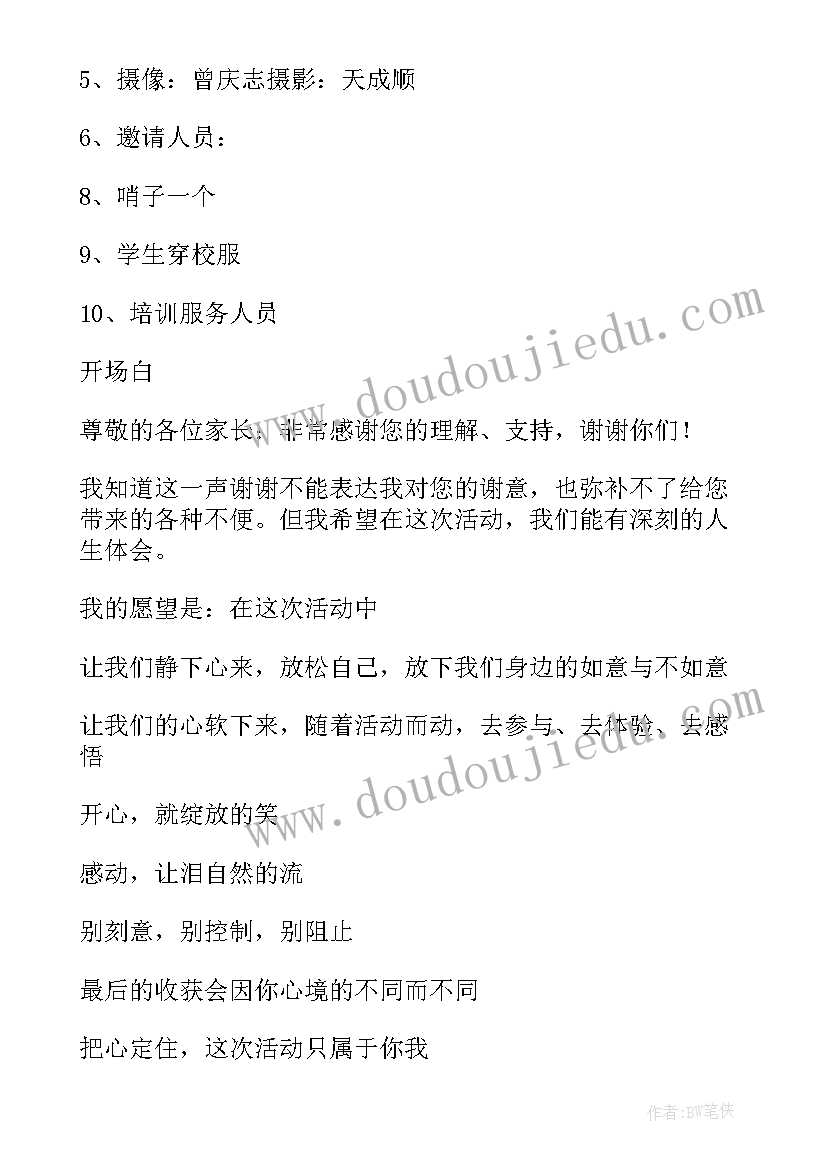 5、摄像：曾庆志摄影：天成顺

6、邀请人员：

8、哨子一个

9、学生穿校服

10、培训服务人员

开场白

尊敬的各位家长，非常感谢您的理解、支持，谢谢你们！

我知道这一声谢谢不能表达我对您的谢意，也弥补不了给您带来的各种不便。但我希望在这次活动，我们能有深刻的人生体会。

我的愿望是：在这次活动中

让我们静下心来，放松自己，放下我们身边的如意与不如意

让我们的心软下来，随着活动而动，去参与、去体验、去感悟

开心，就绽放的笑

感动，让泪自然的流

别刻意，别控制，别阻止

最后的收获会因你心境的不同而不同

把心定住，这次活动只属于你我

www.doudoujiedu.com

www.doudoujiedu.com

作者：BW笔侠